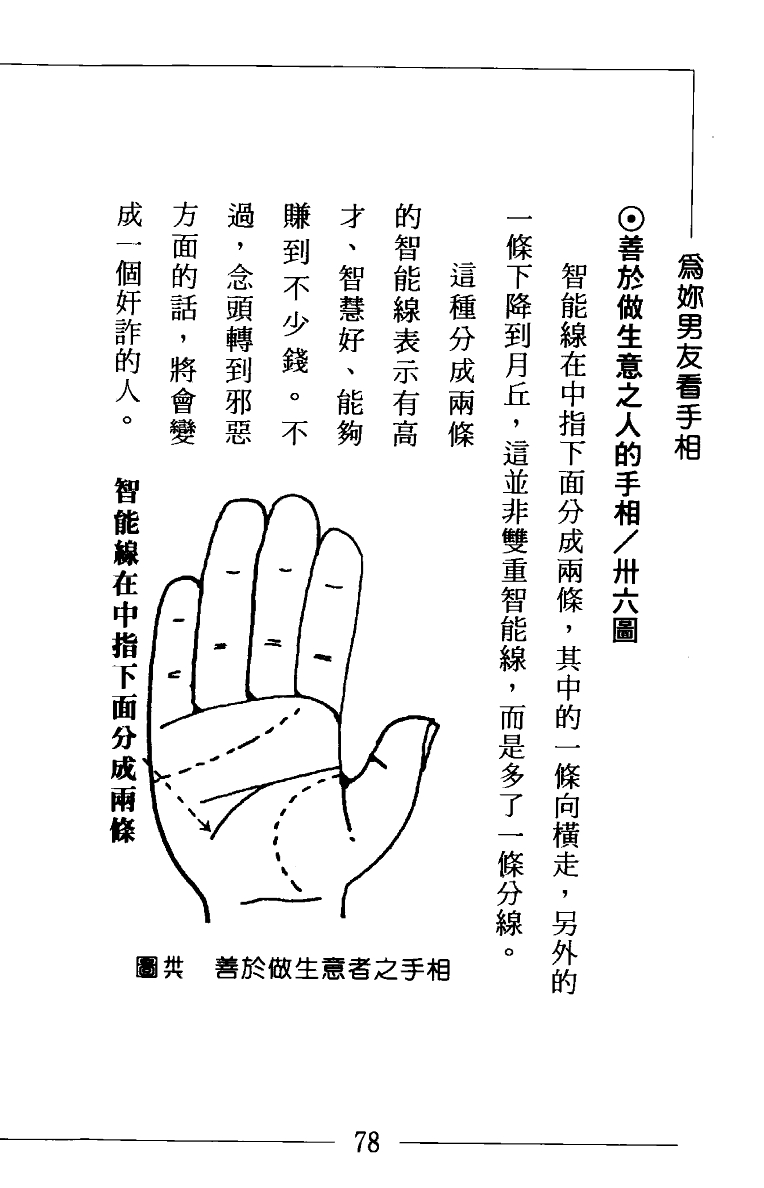 爲妳男友看手相

⊙善於做生意之人的手相／卅六圖

智能線在中指下面分成兩條，其中的一條向橫走，另外的一條下降到月丘，這並非雙重智能線，而是多了一條分線。

這種分成兩條的智能線表示有高才、智慧好、能夠賺到不少錢。不過，念頭轉到邪惡方面的話，將會變成一個奸詐的人。

智能線在中指下面分成兩條

圖卅六　善於做生意者之手相

78